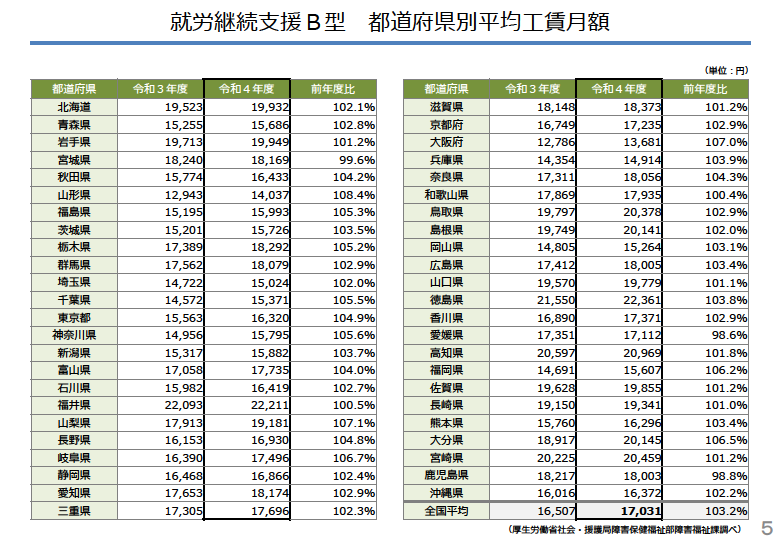 就労継続支援Ｂ型　都道府県別平均工賃月額

（単位：円）

| 都道府県 | 令和３年度 | 令和４年度 | 前年度比 |
|---|---|---|---|
| 北海道 | 19,523 | 19,932 | 102.1% |
| 青森県 | 15,255 | 15,686 | 102.8% |
| 岩手県 | 19,713 | 19,949 | 101.2% |
| 宮城県 | 18,240 | 18,169 | 99.6% |
| 秋田県 | 15,774 | 16,433 | 104.2% |
| 山形県 | 12,943 | 14,037 | 108.4% |
| 福島県 | 15,195 | 15,993 | 105.3% |
| 茨城県 | 15,201 | 15,726 | 103.5% |
| 栃木県 | 17,389 | 18,292 | 105.2% |
| 群馬県 | 17,562 | 18,079 | 102.9% |
| 埼玉県 | 14,722 | 15,024 | 102.0% |
| 千葉県 | 14,572 | 15,371 | 105.5% |
| 東京都 | 15,563 | 16,320 | 104.9% |
| 神奈川県 | 14,956 | 15,795 | 105.6% |
| 新潟県 | 15,317 | 15,882 | 103.7% |
| 富山県 | 17,058 | 17,735 | 104.0% |
| 石川県 | 15,982 | 16,419 | 102.7% |
| 福井県 | 22,093 | 22,211 | 100.5% |
| 山梨県 | 17,913 | 19,181 | 107.1% |
| 長野県 | 16,153 | 16,930 | 104.8% |
| 岐阜県 | 16,390 | 17,496 | 106.7% |
| 静岡県 | 16,468 | 16,866 | 102.4% |
| 愛知県 | 17,653 | 18,174 | 102.9% |
| 三重県 | 17,305 | 17,696 | 102.3% |

| 都道府県 | 令和３年度 | 令和４年度 | 前年度比 |
|---|---|---|---|
| 滋賀県 | 18,148 | 18,373 | 101.2% |
| 京都府 | 16,749 | 17,235 | 102.9% |
| 大阪府 | 12,786 | 13,681 | 107.0% |
| 兵庫県 | 14,354 | 14,914 | 103.9% |
| 奈良県 | 17,311 | 18,056 | 104.3% |
| 和歌山県 | 17,869 | 17,935 | 100.4% |
| 鳥取県 | 19,797 | 20,378 | 102.9% |
| 島根県 | 19,749 | 20,141 | 102.0% |
| 岡山県 | 14,805 | 15,264 | 103.1% |
| 広島県 | 17,412 | 18,005 | 103.4% |
| 山口県 | 19,570 | 19,779 | 101.1% |
| 徳島県 | 21,550 | 22,361 | 103.8% |
| 香川県 | 16,890 | 17,371 | 102.9% |
| 愛媛県 | 17,351 | 17,112 | 98.6% |
| 高知県 | 20,597 | 20,969 | 101.8% |
| 福岡県 | 14,691 | 15,607 | 106.2% |
| 佐賀県 | 19,628 | 19,855 | 101.2% |
| 長崎県 | 19,150 | 19,341 | 101.0% |
| 熊本県 | 15,760 | 16,296 | 103.4% |
| 大分県 | 18,917 | 20,145 | 106.5% |
| 宮崎県 | 20,225 | 20,459 | 101.2% |
| 鹿児島県 | 18,217 | 18,003 | 98.8% |
| 沖縄県 | 16,016 | 16,372 | 102.2% |
| 全国平均 | 16,507 | 17,031 | 103.2% |

（厚生労働省社会・援護局障害保健福祉部障害福祉課調べ）

5